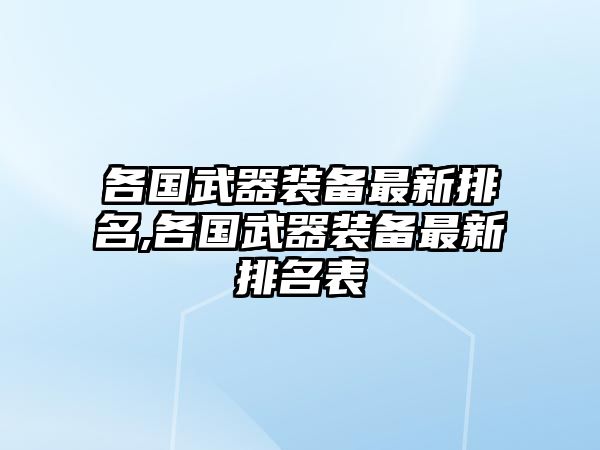 各国武器装备最新排名,各国武器装备最新排名表